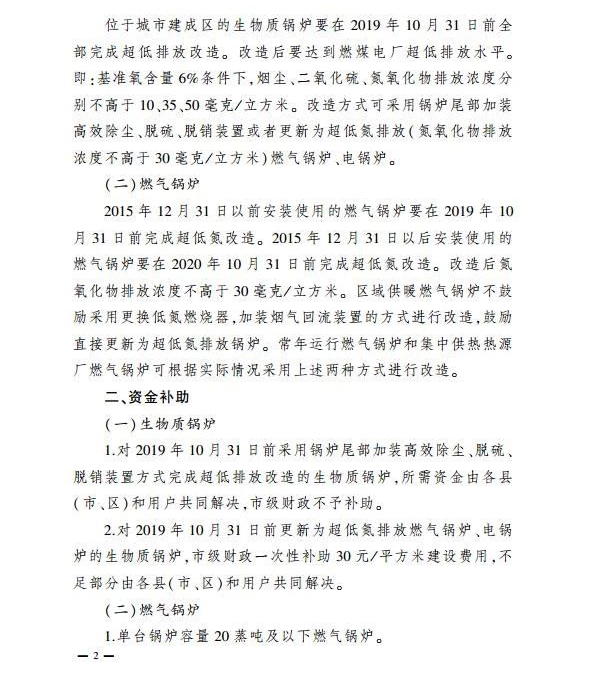 位于城市建成区的生物质锅炉要在2019年10月31日前全部完成超低排放改造。改造后要达到燃煤电厂超低排放水平。即:基准氧含量6%条件下,烟尘、二氧化硫、氮氧化物排放浓度分别不高于10、35、50毫克/立方米。改造方式可采用锅炉尾部加装高效除尘、脱硫、脱销装置或者更新为超低氮排放(氮氧化物排放浓度不高于30毫克/立方米)燃气锅炉、电锅炉。

(二)燃气锅炉

2015年12月31日以前安装使用的燃气锅炉要在2019年10月31日前完成超低氮改造。2015年12月31日以后安装使用的燃气锅炉要在2020年10月31日前完成超低氮改造。改造后氮氧化物排放浓度不高于30毫克/立方米。区域供暖燃气锅炉不鼓励采用更换低氮燃烧器,加装烟气回流装置的方式进行改造,鼓励直接更新为超低氮排放锅炉。常年运行燃气锅炉和集中供热热源厂燃气锅炉可根据实际情况采用上述两种方式进行改造。

二、资金补助

(一)生物质锅炉

1.对2019年10月31日前采用锅炉尾部加装高效除尘、脱硫、脱销装置方式完成超低排放改造的生物质锅炉,所需资金由各县(市、区)和用户共同解决,市级财政不予补助。

2.对2019年10月31日前更新为超低氮排放燃气锅炉、电锅炉的生物质锅炉,市级财政一次性补助30元/平方米建设费用,不足部分由各县(市、区)和用户共同解决。

(二)燃气锅炉

1.单台锅炉容量20蒸吨及以下燃气锅炉。

— 2 —